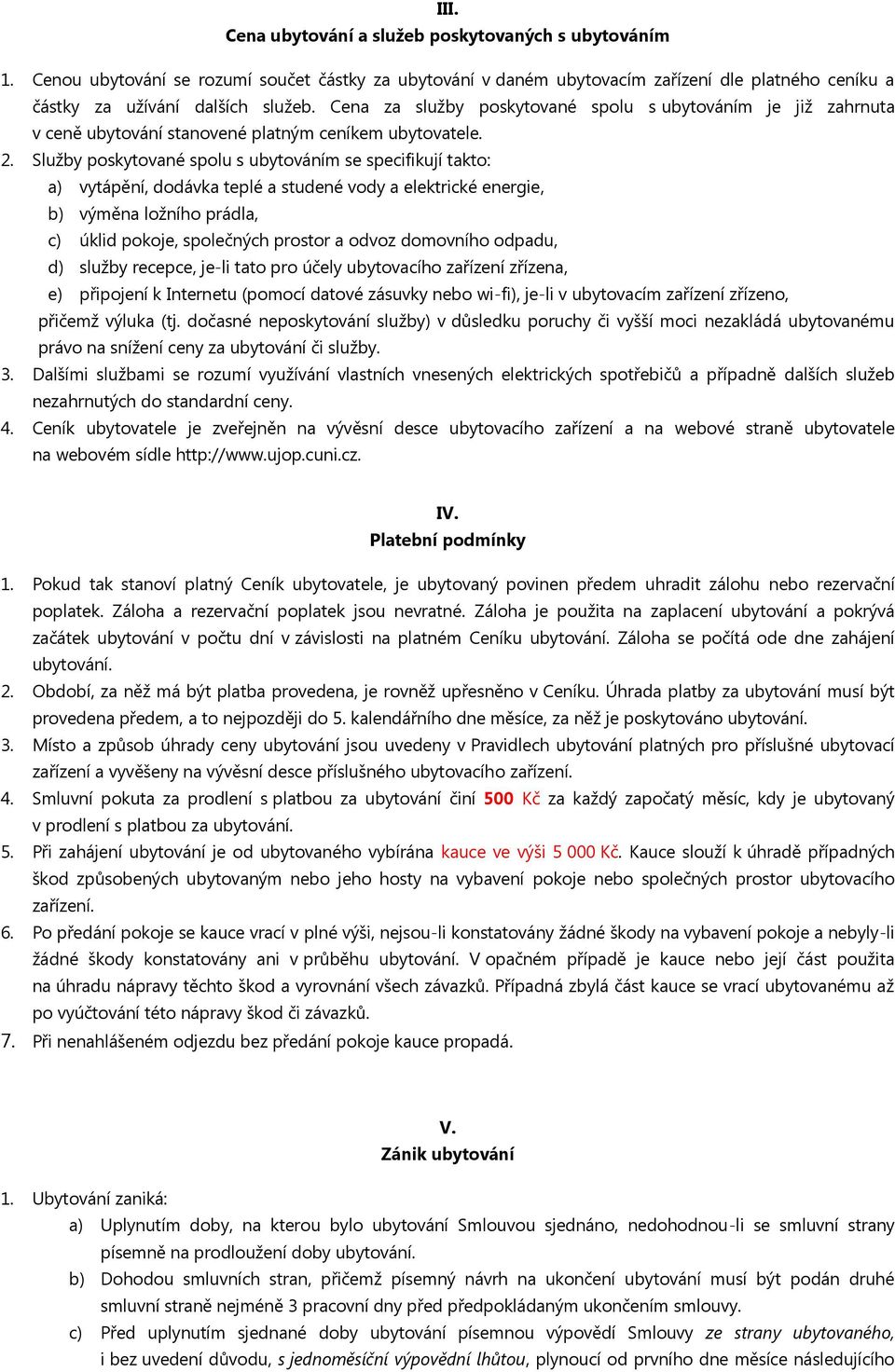 III.
Cena ubytování a služeb poskytovaných s ubytováním

1. Cenou ubytování se rozumí součet částky za ubytování v daném ubytovacím zařízení dle platného ceníku a částky za užívání dalších služeb. Cena za služby poskytované spolu s ubytováním je již zahrnuta v ceně ubytování stanovené platným ceníkem ubytovatele.
2. Služby poskytované spolu s ubytováním se specifikují takto:
a) vytápění, dodávka teplé a studené vody a elektrické energie,
b) výměna ložního prádla,
c) úklid pokoje, společných prostor a odvoz domovního odpadu,
d) služby recepce, je-li tato pro účely ubytovacího zařízení zřízena,
e) připojení k Internetu (pomocí datové zásuvky nebo wi-fi), je-li v ubytovacím zařízení zřízeno,
přičemž výluka (tj. dočasné neposkytování služby) v důsledku poruchy či vyšší moci nezakládá ubytovanému právo na snížení ceny za ubytování či služby.
3. Dalšími službami se rozumí využívání vlastních vnesených elektrických spotřebičů a případně dalších služeb nezahrnutých do standardní ceny.
4. Ceník ubytovatele je zveřejněn na vývěsní desce ubytovacího zařízení a na webové straně ubytovatele na webovém sídle http://www.ujop.cuni.cz.

IV.
Platební podmínky

1. Pokud tak stanoví platný Ceník ubytovatele, je ubytovaný povinen předem uhradit zálohu nebo rezervační poplatek. Záloha a rezervační poplatek jsou nevratné. Záloha je použita na zaplacení ubytování a pokrývá začátek ubytování v počtu dní v závislosti na platném Ceníku ubytování. Záloha se počítá ode dne zahájení ubytování.
2. Období, za něž má být platba provedena, je rovněž upřesněno v Ceníku. Úhrada platby za ubytování musí být provedena předem, a to nejpozději do 5. kalendářního dne měsíce, za něž je poskytováno ubytování.
3. Místo a způsob úhrady ceny ubytování jsou uvedeny v Pravidlech ubytování platných pro příslušné ubytovací zařízení a vyvěšeny na vývěsní desce příslušného ubytovacího zařízení.
4. Smluvní pokuta za prodlení s platbou za ubytování činí 500 Kč za každý započatý měsíc, kdy je ubytovaný v prodlení s platbou za ubytování.
5. Při zahájení ubytování je od ubytovaného vybírána kauce ve výši 5 000 Kč. Kauce slouží k úhradě případných škod způsobených ubytovaným nebo jeho hosty na vybavení pokoje nebo společných prostor ubytovacího zařízení.
6. Po předání pokoje se kauce vrací v plné výši, nejsou-li konstatovány žádné škody na vybavení pokoje a nebyly-li žádné škody konstatovány ani v průběhu ubytování. V opačném případě je kauce nebo její část použita na úhradu nápravy těchto škod a vyrovnání všech závazků. Případná zbylá část kauce se vrací ubytovanému až po vyúčtování této nápravy škod či závazků.
7. Při nenahlášeném odjezdu bez předání pokoje kauce propadá.

V.
Zánik ubytování

1. Ubytování zaniká:
a) Uplynutím doby, na kterou bylo ubytování Smlouvou sjednáno, nedohodnou-li se smluvní strany písemně na prodloužení doby ubytování.
b) Dohodou smluvních stran, přičemž písemný návrh na ukončení ubytování musí být podán druhé smluvní straně nejméně 3 pracovní dny před předpokládaným ukončením smlouvy.
c) Před uplynutím sjednané doby ubytování písemnou výpovědí Smlouvy ze strany ubytovaného, i bez uvedení důvodu, s jednoměsíční výpovědní lhůtou, plynoucí od prvního dne měsíce následujícího